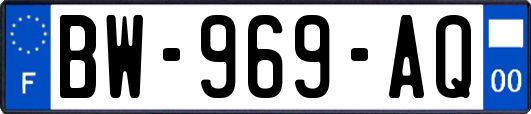 F
BW-969-AQ
00